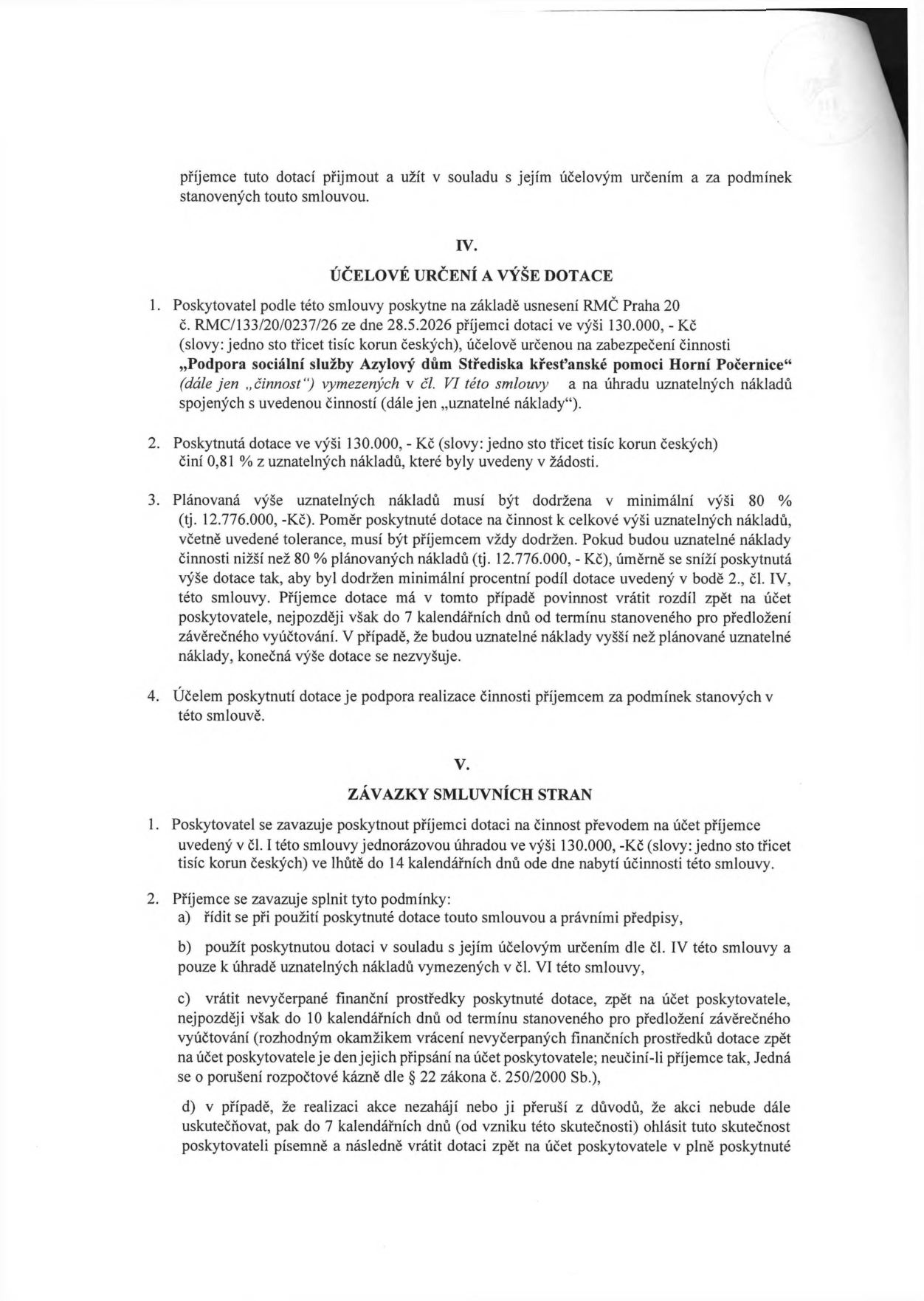 příjemce tuto dotací přijmout a užít v souladu s jejím účelovým určením a za podmínek stanovených touto smlouvou.

IV.

ÚČELOVÉ URČENÍ A VÝŠE DOTACE

1. Poskytovatel podle této smlouvy poskytne na základě usnesení RMČ Praha 20 č. RMC/133/20/0237/26 ze dne 28.5.2026 příjemci dotaci ve výši 130.000, - Kč (slovy: jedno sto třicet tisíc korun českých), účelově určenou na zabezpečení činnosti „Podpora sociální služby Azylový dům Střediska křesťanské pomoci Horní Počernice“ (dále jen „činnost“) vymezených v čl. VI této smlouvy a na úhradu uznatelných nákladů spojených s uvedenou činností (dále jen „uznatelné náklady“).

2. Poskytnutá dotace ve výši 130.000, - Kč (slovy: jedno sto třicet tisíc korun českých) činí 0,81 % z uznatelných nákladů, které byly uvedeny v žádosti.

3. Plánovaná výše uznatelných nákladů musí být dodržena v minimální výši 80 % (tj. 12.776.000, -Kč). Poměr poskytnuté dotace na činnost k celkové výši uznatelných nákladů, včetně uvedené tolerance, musí být příjemcem vždy dodržen. Pokud budou uznatelné náklady činnosti nižší než 80 % plánovaných nákladů (tj. 12.776.000, - Kč), úměrně se sníží poskytnutá výše dotace tak, aby byl dodržen minimální procentní podíl dotace uvedený v bodě 2., čl. IV, této smlouvy. Příjemce dotace má v tomto případě povinnost vrátit rozdíl zpět na účet poskytovatele, nejpozději však do 7 kalendářních dnů od termínu stanoveného pro předložení závěrečného vyúčtování. V případě, že budou uznatelné náklady vyšší než plánované uznatelné náklady, konečná výše dotace se nezvyšuje.

4. Účelem poskytnutí dotace je podpora realizace činnosti příjemcem za podmínek stanových v této smlouvě.

V.

ZÁVAZKY SMLUVNÍCH STRAN

1. Poskytovatel se zavazuje poskytnout příjemci dotaci na činnost převodem na účet příjemce uvedený v čl. I této smlouvy jednorázovou úhradou ve výši 130.000, -Kč (slovy: jedno sto třicet tisíc korun českých) ve lhůtě do 14 kalendářních dnů ode dne nabytí účinnosti této smlouvy.

2. Příjemce se zavazuje splnit tyto podmínky:
a) řídit se při použití poskytnuté dotace touto smlouvou a právními předpisy,

b) použít poskytnutou dotaci v souladu s jejím účelovým určením dle čl. IV této smlouvy a pouze k úhradě uznatelných nákladů vymezených v čl. VI této smlouvy,

c) vrátit nevyčerpané finanční prostředky poskytnuté dotace, zpět na účet poskytovatele, nejpozději však do 10 kalendářních dnů od termínu stanoveného pro předložení závěrečného vyúčtování (rozhodným okamžikem vrácení nevyčerpaných finančních prostředků dotace zpět na účet poskytovatele je den jejich připsání na účet poskytovatele; neučiní-li příjemce tak, Jedná se o porušení rozpočtové kázně dle § 22 zákona č. 250/2000 Sb.),

d) v případě, že realizaci akce nezahájí nebo ji přeruší z důvodů, že akci nebude dále uskutečňovat, pak do 7 kalendářních dnů (od vzniku této skutečnosti) ohlásit tuto skutečnost poskytovateli písemně a následně vrátit dotaci zpět na účet poskytovatele v plně poskytnuté